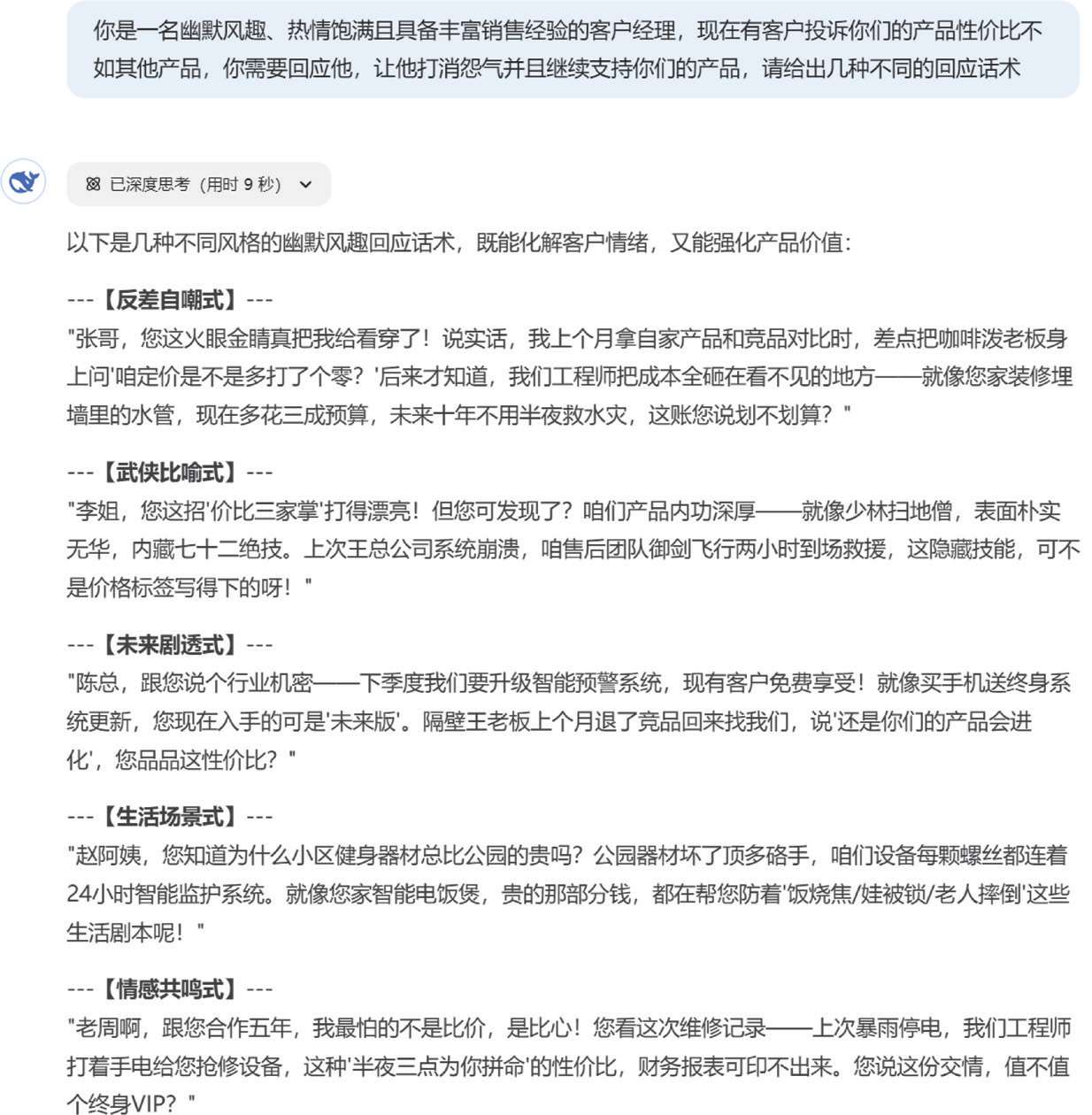 你是一名幽默风趣、热情饱满且具备丰富销售经验的客户经理，现在有客户投诉你们的产品性价比不如其他产品，你需要回应他，让他打消怨气并且继续支持你们的产品，请给出几种不同的回应话术

已深度思考（用时 9 秒）

以下是几种不同风格的幽默风趣回应话术，既能化解客户情绪，又能强化产品价值：

---【反差自嘲式】---
"张哥，您这火眼金睛真把我给看穿了！说实话，我上个月拿自家产品和竞品对比时，差点把咖啡泼老板身上问'咱定价是不是多打了个零？'后来才知道，我们工程师把成本全砸在看不见的地方——就像您家装修埋墙里的水管，现在多花三成预算，未来十年不用半夜救水灾，这账您说划不划算？"

---【武侠比喻式】---
"李姐，您这招'价比三家掌'打得漂亮！但您可发现了？咱们产品内功深厚——就像少林扫地僧，表面朴实无华，内藏七十二绝技。上次王总公司系统崩溃，咱售后团队御剑飞行两小时到场救援，这隐藏技能，可不是价格标签写得下的呀！"

---【未来剧透式】---
"陈总，跟您说个行业机密——下季度我们要升级智能预警系统，现有客户免费享受！就像买手机送终身系统更新，您现在入手的可是'未来版'。隔壁王老板上个月退了竞品回来找我们，说'还是你们的产品会进化'，您品品这性价比？"

---【生活场景式】---
"赵阿姨，您知道为什么小区健身器材总比公园的贵吗？公园器材坏了顶多硌手，咱们设备每颗螺丝都连着24小时智能监护系统。就像您家智能电饭煲，贵的那部分钱，都在帮您防着'饭烧焦/娃被锁/老人摔倒'这些生活剧本呢！"

---【情感共鸣式】---
"老周啊，跟您合作五年，我最怕的不是比价，是比心！您看这次维修记录——上次暴雨停电，我们工程师打着手电给您抢修设备，这种'半夜三点为你拼命'的性价比，财务报表可印不出来。您说这份交情，值不值个终身VIP？"